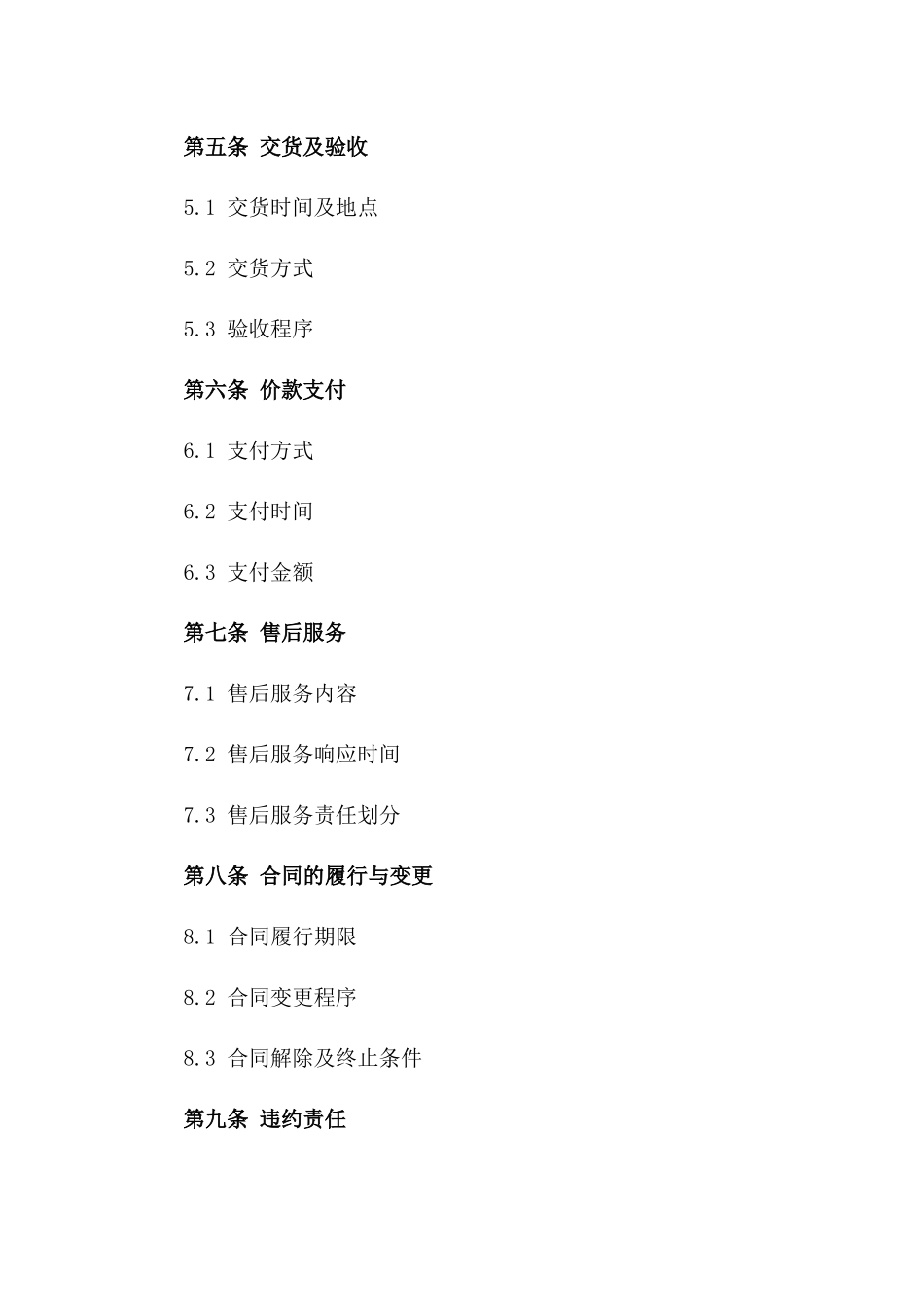 第五条 交货及验收

5.1 交货时间及地点

5.2 交货方式

5.3 验收程序

第六条 价款支付

6.1 支付方式

6.2 支付时间

6.3 支付金额

第七条 售后服务

7.1 售后服务内容

7.2 售后服务响应时间

7.3 售后服务责任划分

第八条 合同的履行与变更

8.1 合同履行期限

8.2 合同变更程序

8.3 合同解除及终止条件

第九条 违约责任